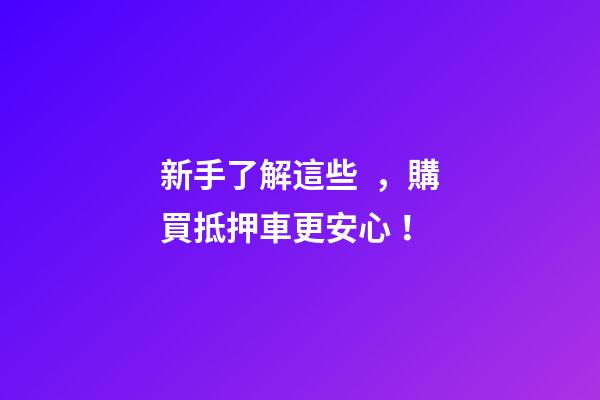 新手了解這些 ，購買抵押車更安心！